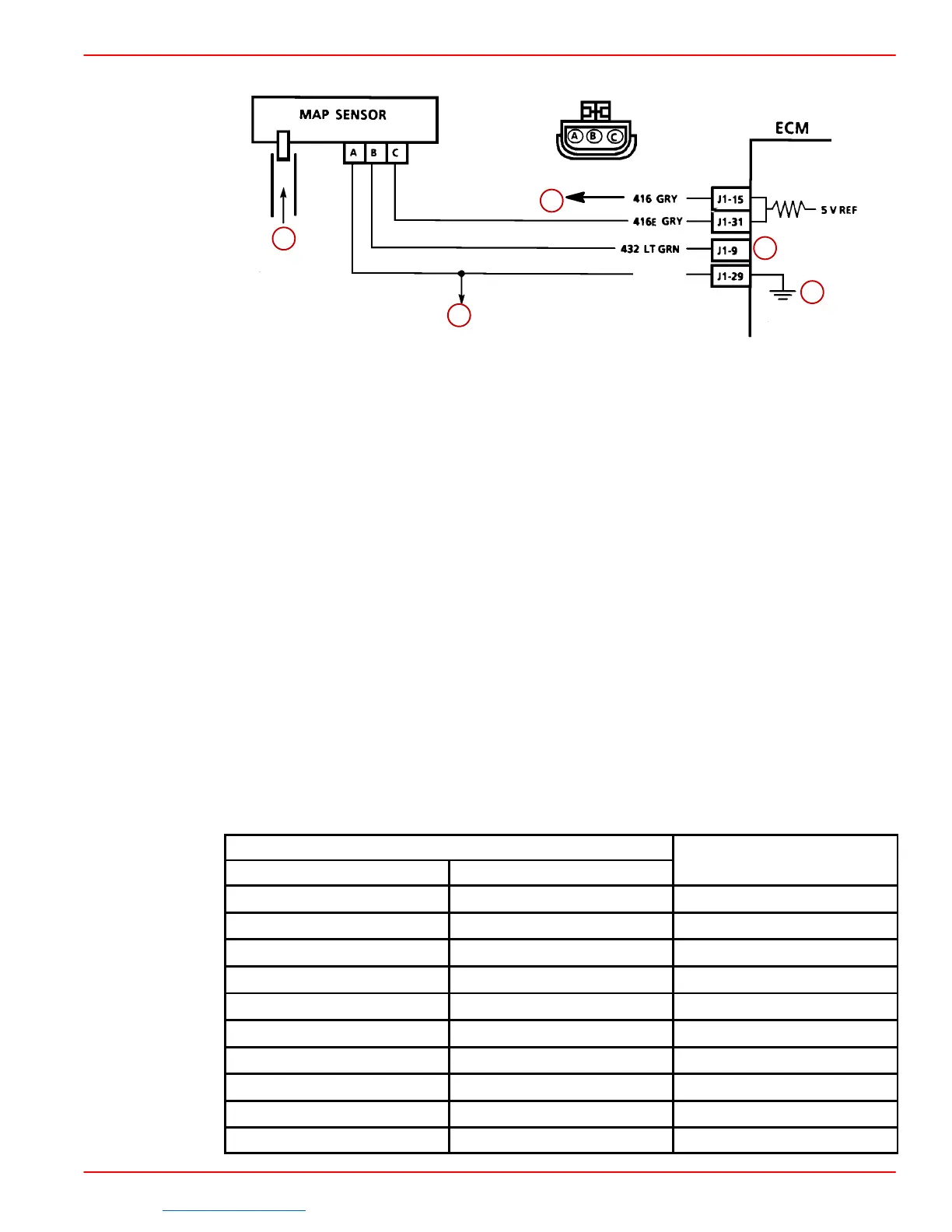 MAP SENSOR

A B C

A B C

ECM

416 GRY
416E GRY
432 LT GRN

J1-15
J1-31
J1-9
J1-29

5 V REF